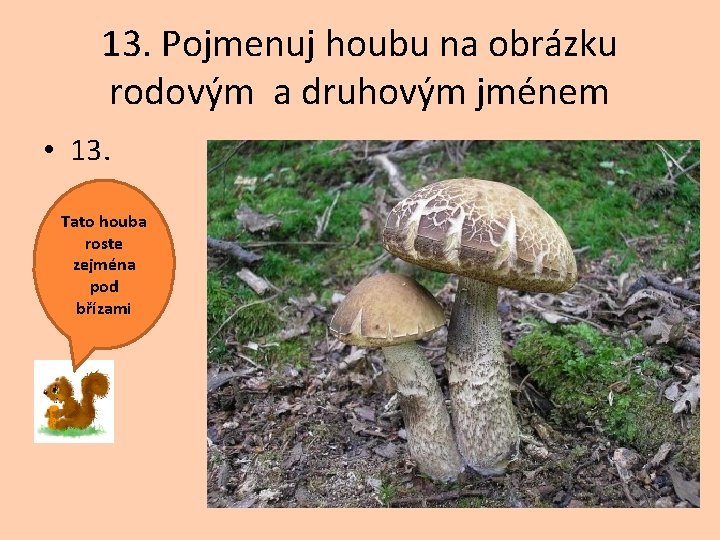 13. Pojmenuj houbu na obrázku rodovým a druhovým jménem

• 13.

Tato houba roste zejména pod břízami